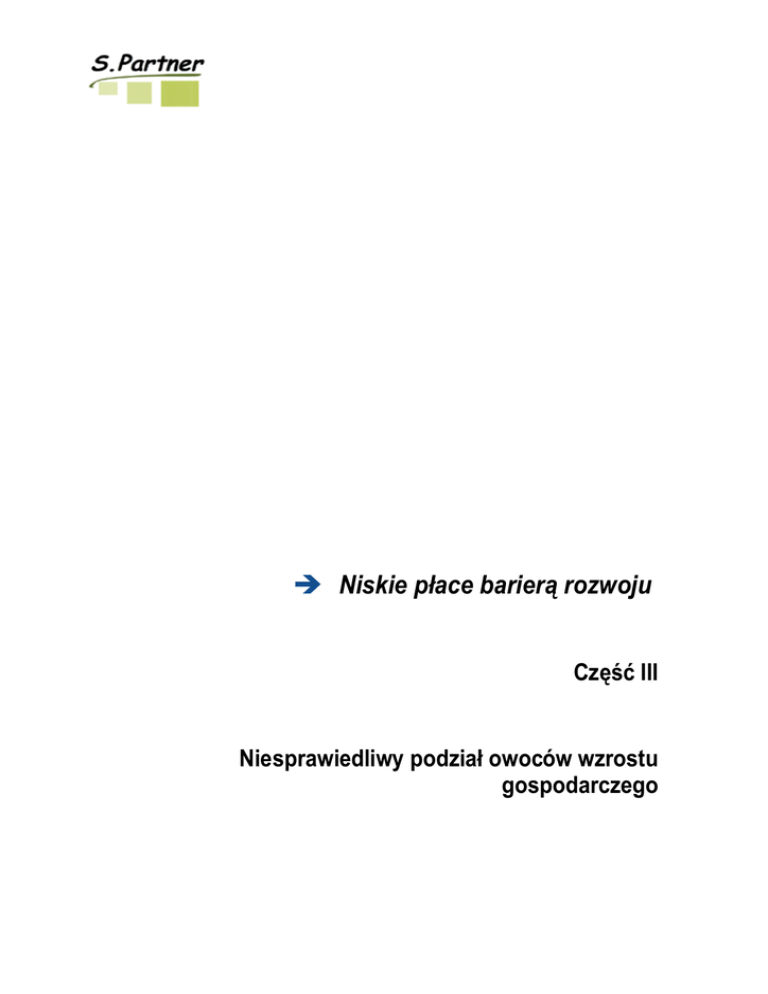 S.Partner

➔ Niskie płace barierą rozwoju

Część III

Niesprawiedliwy podział owoców wzrostu gospodarczego